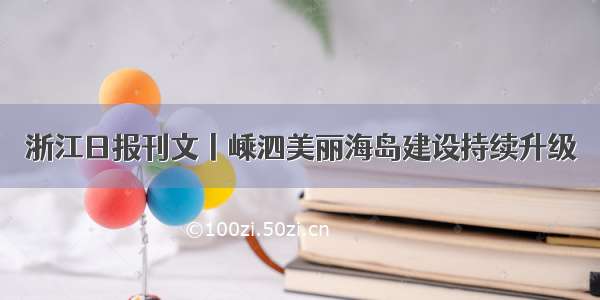 浙江日报刊文丨嵊泗美丽海岛建设持续升级

©100zi.50zi.cn